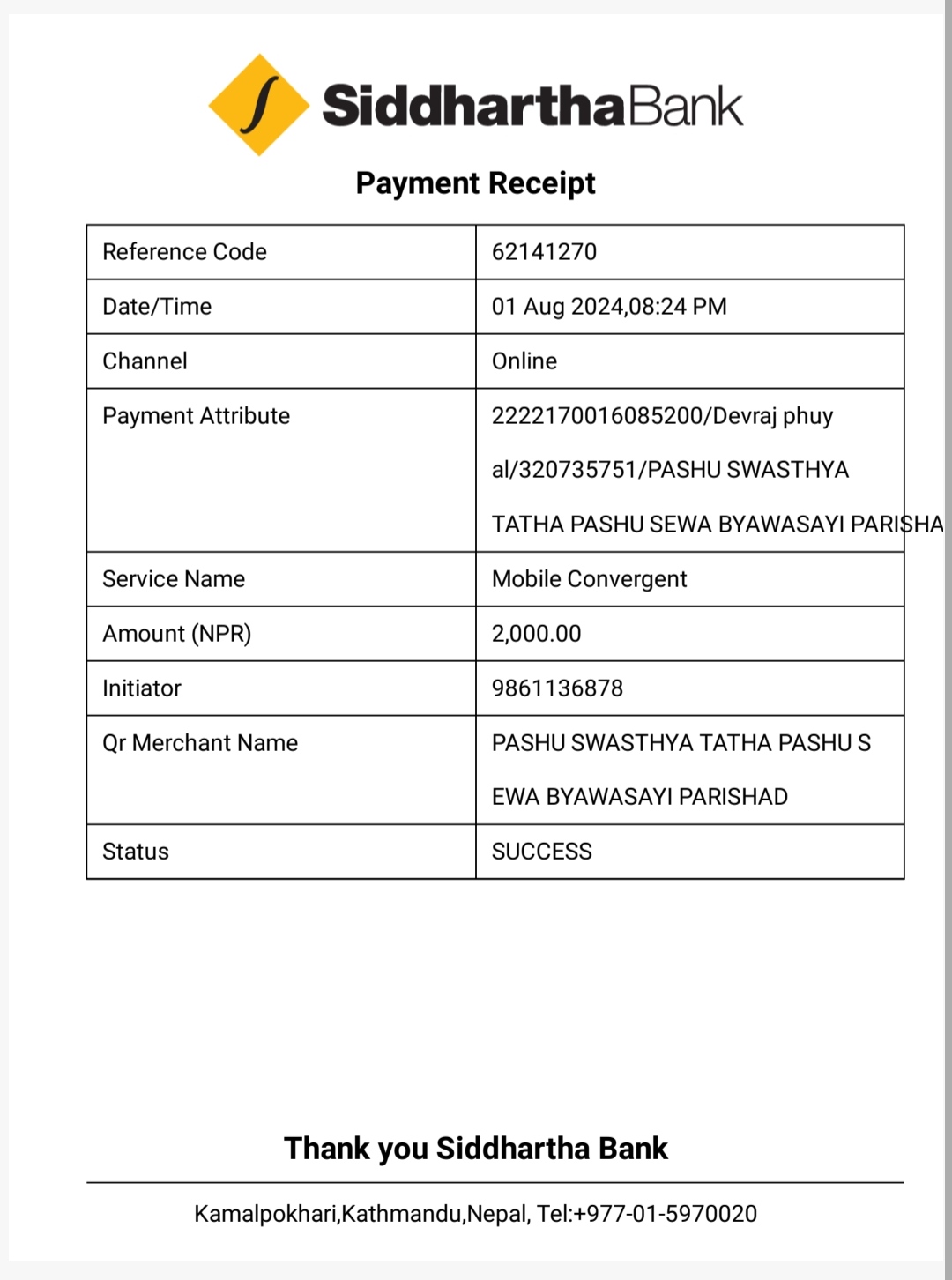 SiddharthaBank

Payment Receipt

| Reference Code | 62141270 |
|---|---|
| Date/Time | 01 Aug 2024,08:24 PM |
| Channel | Online |
| Payment Attribute | 2222170016085200/Devraj phuy al/320735751/PASHU SWASTHYA TATHA PASHU SEWA BYAWASAYI PARISHA |
| Service Name | Mobile Convergent |
| Amount (NPR) | 2,000.00 |
| Initiator | 9861136878 |
| Qr Merchant Name | PASHU SWASTHYA TATHA PASHU S EWA BYAWASAYI PARISHAD |
| Status | SUCCESS |

Thank you Siddhartha Bank

Kamalpokhari,Kathmandu,Nepal, Tel:+977-01-5970020